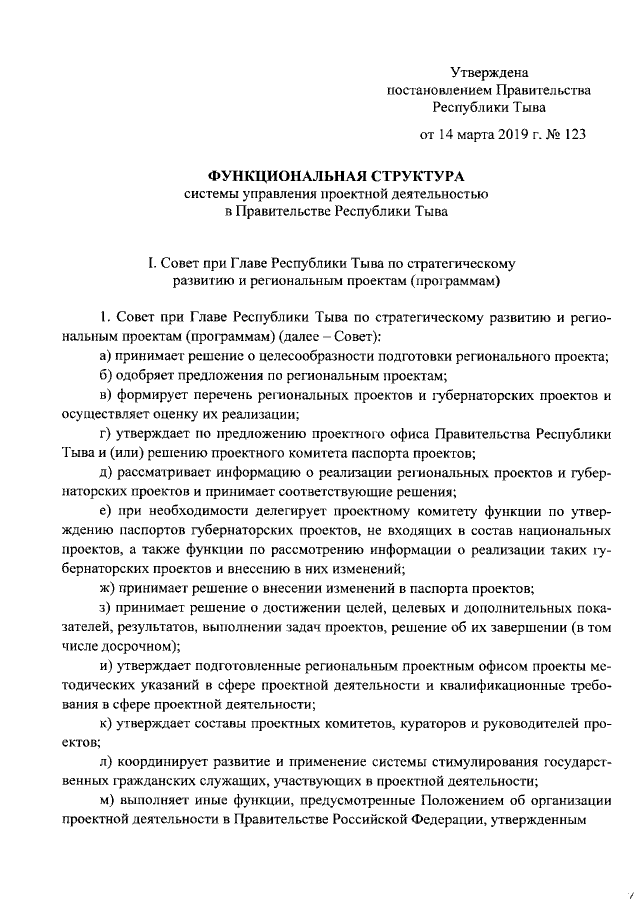 Утверждена
постановлением Правительства
Республики Тыва

от 14 марта 2019 г. № 123

ФУНКЦИОНАЛЬНАЯ СТРУКТУРА
системы управления проектной деятельностью
в Правительстве Республики Тыва

I. Совет при Главе Республики Тыва по стратегическому развитию и региональным проектам (программам)

1. Совет при Главе Республики Тыва по стратегическому развитию и региональным проектам (программам) (далее – Совет):

а) принимает решение о целесообразности подготовки регионального проекта;

б) одобряет предложения по региональным проектам;

в) формирует перечень региональных проектов и губернаторских проектов и осуществляет оценку их реализации;

г) утверждает по предложению проектного офиса Правительства Республики Тыва и (или) решению проектного комитета паспорта проектов;

д) рассматривает информацию о реализации региональных проектов и губернаторских проектов и принимает соответствующие решения;

е) при необходимости делегирует проектному комитету функции по утверждению паспортов губернаторских проектов, не входящих в состав национальных проектов, а также функции по рассмотрению информации о реализации таких губернаторских проектов и внесению в них изменений;

ж) принимает решение о внесении изменений в паспорта проектов;

з) принимает решение о достижении целей, целевых и дополнительных показателей, результатов, выполнении задач проектов, решение об их завершении (в том числе досрочном);

и) утверждает подготовленные региональным проектным офисом проекты методических указаний в сфере проектной деятельности и квалификационные требования в сфере проектной деятельности;

к) утверждает составы проектных комитетов, кураторов и руководителей проектов;

л) координирует развитие и применение системы стимулирования государственных гражданских служащих, участвующих в проектной деятельности;

м) выполняет иные функции, предусмотренные Положением об организации проектной деятельности в Правительстве Российской Федерации, утвержденным